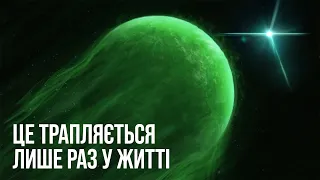 ЦЕ ТРАПЛЯЄТЬСЯ
ЛИШЕ РАЗ У ЖИТТІ